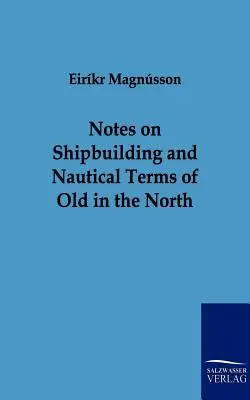 Eiríkr Magnússon

Notes on Shipbuilding and Nautical Terms of Old in the North

SALZWASSER VERLAG